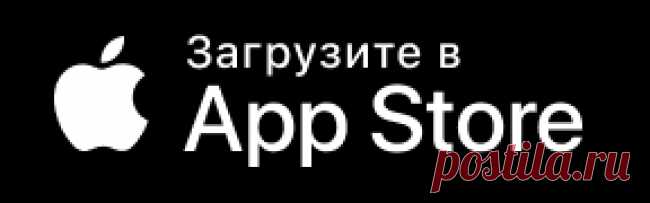 Загрузите в
App Store
postila.ru